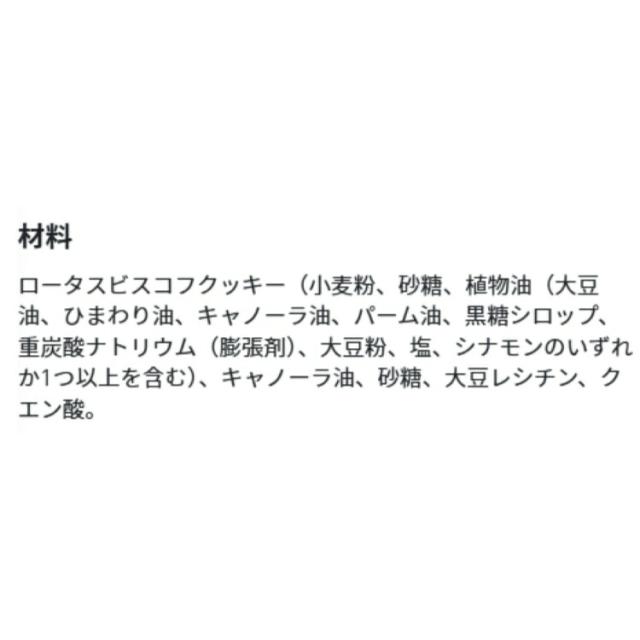 材料

ロータスビスコフクッキー（小麦粉、砂糖、植物油（大豆油、ひまわり油、キャノーラ油、パーム油、黒糖シロップ、重炭酸ナトリウム（膨張剤）、大豆粉、塩、シナモンのいずれか1つ以上を含む）、キャノーラ油、砂糖、大豆レシチン、クエン酸。